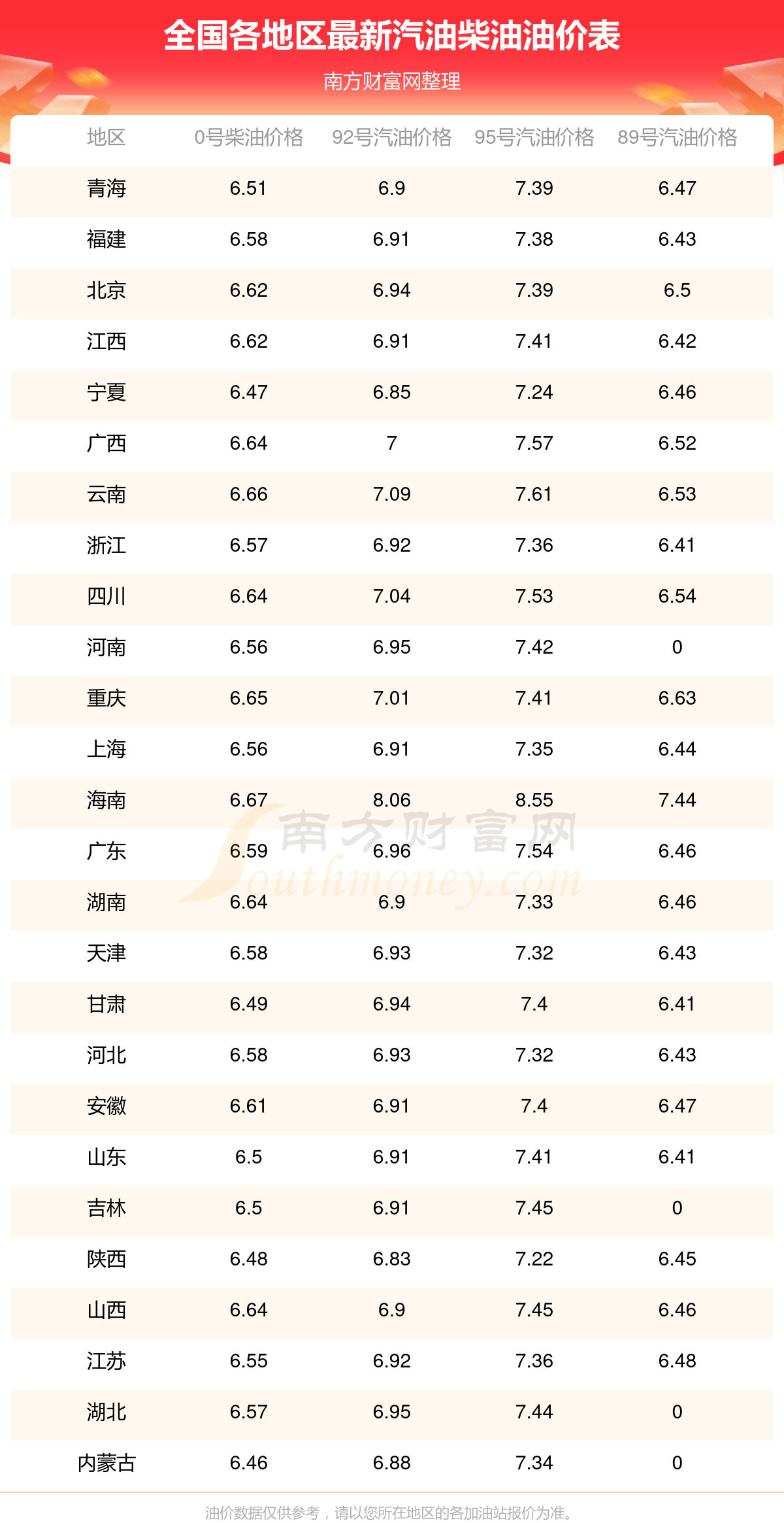 全国各地区最新汽油柴油油价表

南方财富网整理

| 地区 | 0号柴油价格 | 92号汽油价格 | 95号汽油价格 | 89号汽油价格 |
|---|---|---|---|---|
| 青海 | 6.51 | 6.9 | 7.39 | 6.47 |
| 福建 | 6.58 | 6.91 | 7.38 | 6.43 |
| 北京 | 6.62 | 6.94 | 7.39 | 6.5 |
| 江西 | 6.62 | 6.91 | 7.41 | 6.42 |
| 宁夏 | 6.47 | 6.85 | 7.24 | 6.46 |
| 广西 | 6.64 | 7 | 7.57 | 6.52 |
| 云南 | 6.66 | 7.09 | 7.61 | 6.53 |
| 浙江 | 6.57 | 6.92 | 7.36 | 6.41 |
| 四川 | 6.64 | 7.04 | 7.53 | 6.54 |
| 河南 | 6.56 | 6.95 | 7.42 | 0 |
| 重庆 | 6.65 | 7.01 | 7.41 | 6.63 |
| 上海 | 6.56 | 6.91 | 7.35 | 6.44 |
| 海南 | 6.67 | 8.06 | 8.55 | 7.44 |
| 广东 | 6.59 | 6.96 | 7.54 | 6.46 |
| 湖南 | 6.64 | 6.9 | 7.33 | 6.46 |
| 天津 | 6.58 | 6.93 | 7.32 | 6.43 |
| 甘肃 | 6.49 | 6.94 | 7.4 | 6.41 |
| 河北 | 6.58 | 6.93 | 7.32 | 6.43 |
| 安徽 | 6.61 | 6.91 | 7.4 | 6.47 |
| 山东 | 6.5 | 6.91 | 7.41 | 6.41 |
| 吉林 | 6.5 | 6.91 | 7.45 | 0 |
| 陕西 | 6.48 | 6.83 | 7.22 | 6.45 |
| 山西 | 6.64 | 6.9 | 7.45 | 6.46 |
| 江苏 | 6.55 | 6.92 | 7.36 | 6.48 |
| 湖北 | 6.57 | 6.95 | 7.44 | 0 |
| 内蒙古 | 6.46 | 6.88 | 7.34 | 0 |

南方财富网 Southmoney.com

油价数据仅供参考，请以您所在地区的各加油站报价为准。